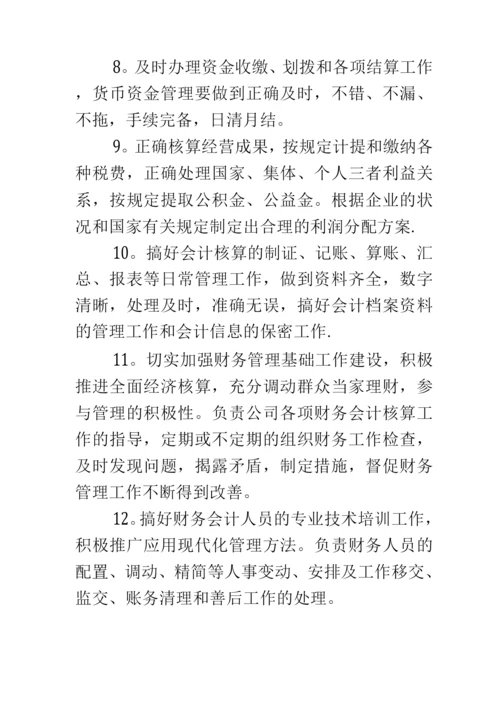 8。及时办理资金收缴、划拨和各项结算工作，货币资金管理要做到正确及时，不错、不漏、不拖，手续完备，日清月结。

9。正确核算经营成果，按规定计提和缴纳各种税费，正确处理国家、集体、个人三者利益关系，按规定提取公积金、公益金。根据企业的状况和国家有关规定制定出合理的利润分配方案.

10。搞好会计核算的制证、记账、算账、汇总、报表等日常管理工作，做到资料齐全，数字清晰，处理及时，准确无误，搞好会计档案资料的管理工作和会计信息的保密工作.

11。切实加强财务管理基础工作建设，积极推进全面经济核算，充分调动群众当家理财，参与管理的积极性。负责公司各项财务会计核算工作的指导，定期或不定期的组织财务工作检查，及时发现问题，揭露矛盾，制定措施，督促财务管理工作不断得到改善。

12。搞好财务会计人员的专业技术培训工作，积极推广应用现代化管理方法。负责财务人员的配置、调动、精简等人事变动、安排及工作移交、监交、账务清理和善后工作的处理。